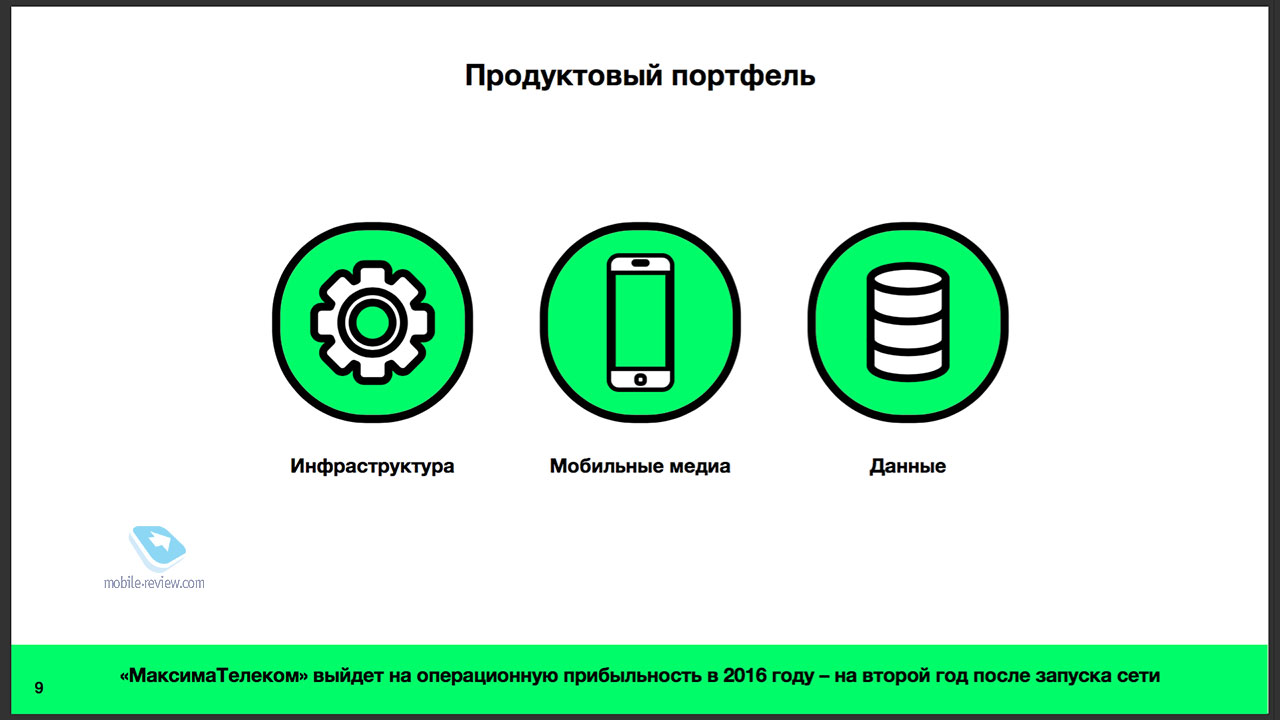 Продуктовый портфель

Инфраструктура

Мобильные медиа

Данные

9

«МаксимаТелеком» выйдет на операционную прибыльность в 2016 году – на второй год после запуска сети

mobile-review.com